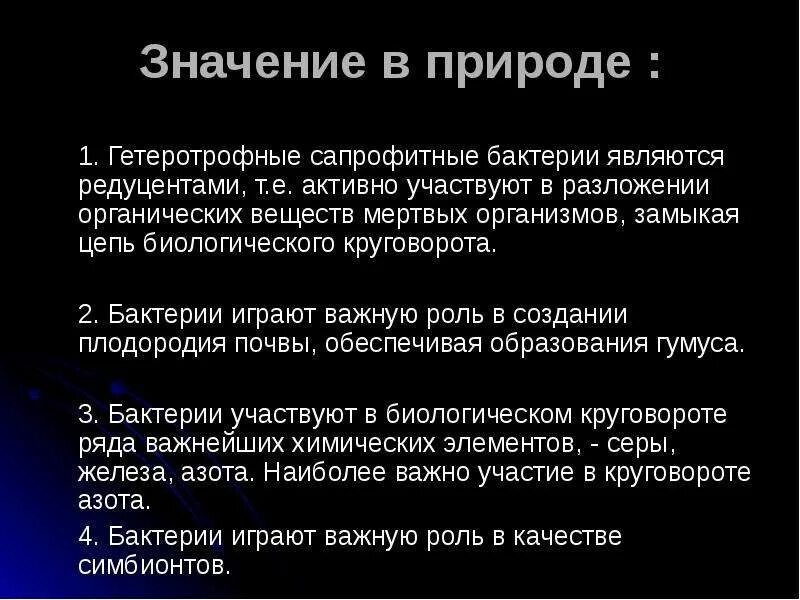 Значение в природе :

1. Гетеротрофные сапрофитные бактерии являются редуцентами, т.е. активно участвуют в разложении органических веществ мертвых организмов, замыкая цепь биологического круговорота.

2. Бактерии играют важную роль в создании плодородия почвы, обеспечивая образования гумуса.

3. Бактерии участвуют в биологическом круговороте ряда важнейших химических элементов, - серы, железа, азота. Наиболее важно участие в круговороте азота.

4. Бактерии играют важную роль в качестве симбионтов.